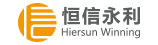 恒信永利
Hiersun Winning